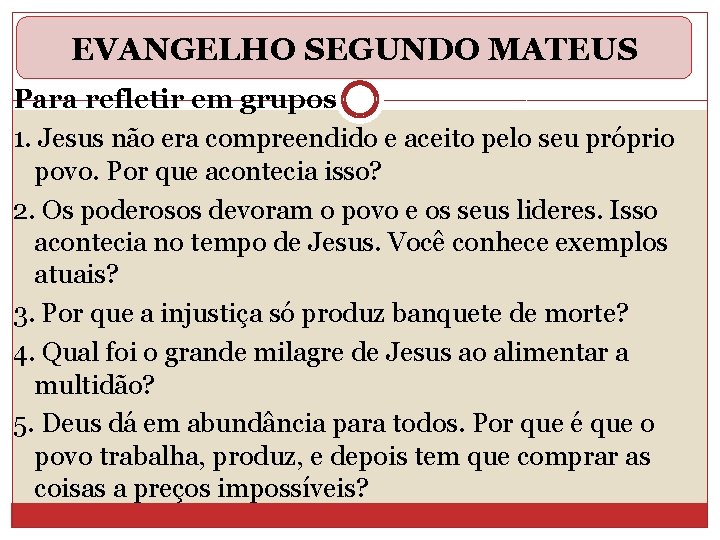 EVANGELHO SEGUNDO MATEUS

Para refletir em grupos

1. Jesus não era compreendido e aceito pelo seu próprio povo. Por que acontecia isso?

2. Os poderosos devoram o povo e os seus lideres. Isso acontecia no tempo de Jesus. Você conhece exemplos atuais?

3. Por que a injustiça só produz banquete de morte?

4. Qual foi o grande milagre de Jesus ao alimentar a multidão?

5. Deus dá em abundância para todos. Por que é que o povo trabalha, produz, e depois tem que comprar as coisas a preços impossíveis?